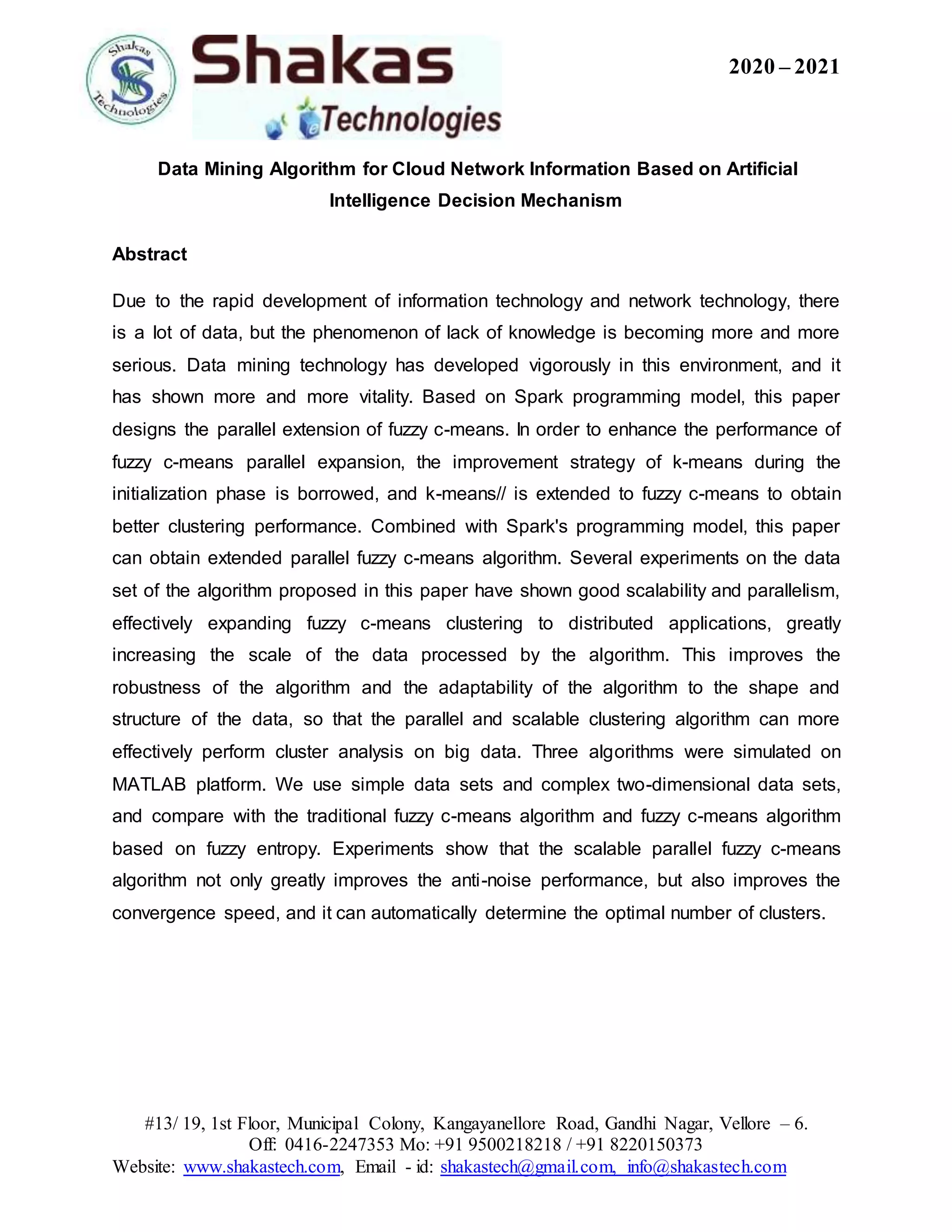 Shakas Technologies

Shakas
Technologies

2020 – 2021

Data Mining Algorithm for Cloud Network Information Based on Artificial Intelligence Decision Mechanism

Abstract

Due to the rapid development of information technology and network technology, there is a lot of data, but the phenomenon of lack of knowledge is becoming more and more serious. Data mining technology has developed vigorously in this environment, and it has shown more and more vitality. Based on Spark programming model, this paper designs the parallel extension of fuzzy c-means. In order to enhance the performance of fuzzy c-means parallel expansion, the improvement strategy of k-means during the initialization phase is borrowed, and k-means// is extended to fuzzy c-means to obtain better clustering performance. Combined with Spark's programming model, this paper can obtain extended parallel fuzzy c-means algorithm. Several experiments on the data set of the algorithm proposed in this paper have shown good scalability and parallelism, effectively expanding fuzzy c-means clustering to distributed applications, greatly increasing the scale of the data processed by the algorithm. This improves the robustness of the algorithm and the adaptability of the algorithm to the shape and structure of the data, so that the parallel and scalable clustering algorithm can more effectively perform cluster analysis on big data. Three algorithms were simulated on MATLAB platform. We use simple data sets and complex two-dimensional data sets, and compare with the traditional fuzzy c-means algorithm and fuzzy c-means algorithm based on fuzzy entropy. Experiments show that the scalable parallel fuzzy c-means algorithm not only greatly improves the anti-noise performance, but also improves the convergence speed, and it can automatically determine the optimal number of clusters.

#13/ 19, 1st Floor, Municipal Colony, Kangayanellore Road, Gandhi Nagar, Vellore – 6.
Off: 0416-2247353 Mo: +91 9500218218 / +91 8220150373
Website: www.shakastech.com, Email - id: shakastech@gmail.com, info@shakastech.com